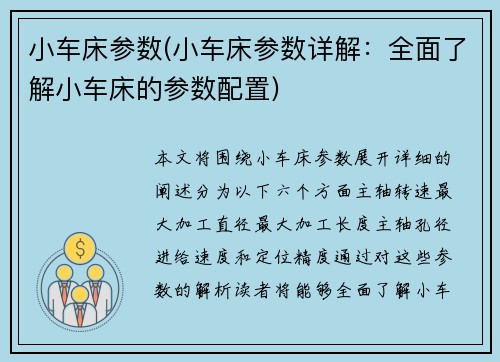 小车床参数(小车床参数详解：全面了解小车床的参数配置)

本文将围绕小车床参数展开详细的阐述分为以下六个方面主轴转速最大加工直径最大加工长度主轴孔径进给速度和定位精度通过对这些参数的解析读者将能够全面了解小车

$